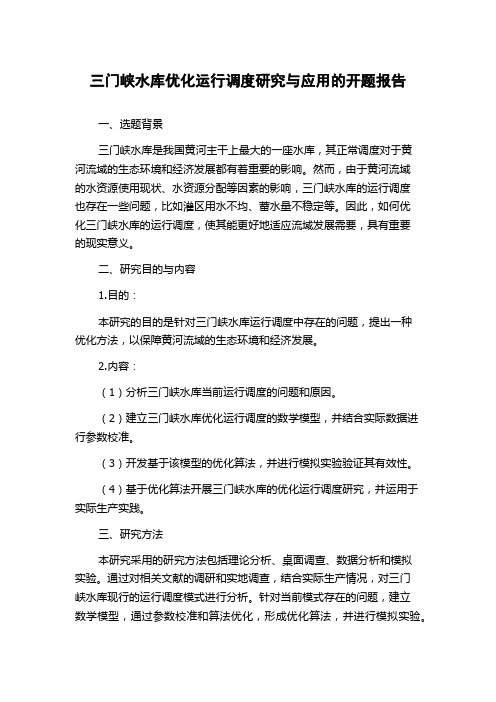 三门峡水库优化运行调度研究与应用的开题报告

一、选题背景

三门峡水库是我国黄河主干上最大的一座水库，其正常调度对于黄河流域的生态环境和经济发展都有着重要的影响。然而，由于黄河流域的水资源使用现状、水资源分配等因素的影响，三门峡水库的运行调度也存在一些问题，比如灌区用水不均、蓄水量不稳定等。因此，如何优化三门峡水库的运行调度，使其能更好地适应流域发展需要，具有重要的现实意义。

二、研究目的与内容

1.目的：

本研究的目的是针对三门峡水库运行调度中存在的问题，提出一种优化方法，以保障黄河流域的生态环境和经济发展。

2.内容：

（1）分析三门峡水库当前运行调度的问题和原因。

（2）建立三门峡水库优化运行调度的数学模型，并结合实际数据进行参数校准。

（3）开发基于该模型的优化算法，并进行模拟实验验证其有效性。

（4）基于优化算法开展三门峡水库的优化运行调度研究，并运用于实际生产实践。

三、研究方法

本研究采用的研究方法包括理论分析、桌面调查、数据分析和模拟实验。通过对相关文献的调研和实地调查，结合实际生产情况，对三门峡水库现行的运行调度模式进行分析。针对当前模式存在的问题，建立数学模型，通过参数校准和算法优化，形成优化算法，并进行模拟实验。